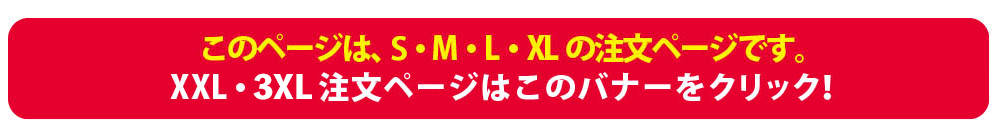 このページは、S・M・L・XL の注文ページです。
XXL・3XL 注文ページはこのバナーをクリック!